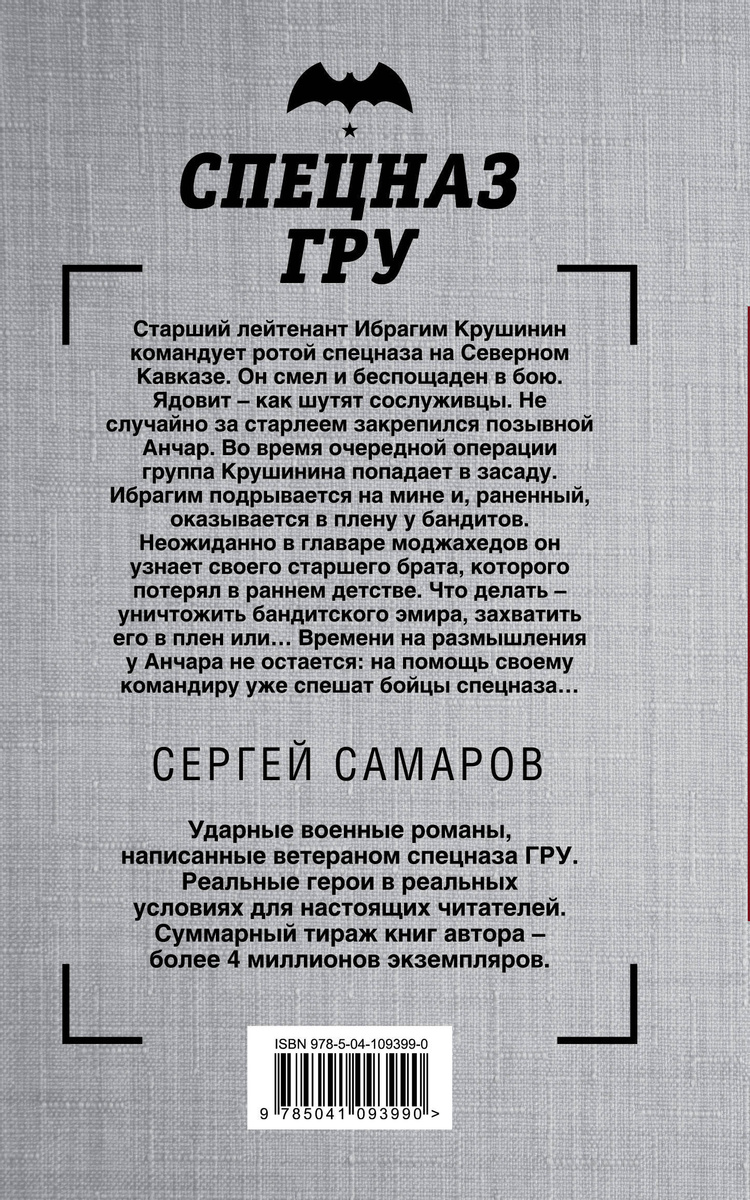 СПЕЦНАЗ ГРУ

Старший лейтенант Ибрагим Крушинин командует ротой спецназа на Северном Кавказе. Он смел и беспощаден в бою. Ядовит – как шутят сослуживцы. Не случайно за старлеем закрепился позывной Анчар. Во время очередной операции группа Крушинина попадает в засаду. Ибрагим подрывается на мине и, раненный, оказывается в плену у бандитов. Неожиданно в главаре моджахедов он узнает своего старшего брата, которого потерял в раннем детстве. Что делать – уничтожить бандитского эмира, захватить его в плен или… Времени на размышления у Анчара не остается: на помощь своему командиру уже спешат бойцы спецназа…

СЕРГЕЙ САМАРОВ

Ударные военные романы, написанные ветераном спецназа ГРУ. Реальные герои в реальных условиях для настоящих читателей. Суммарный тираж книг автора – более 4 миллионов экземпляров.

ISBN 978-5-04-109399-0

9 785041 093990 >